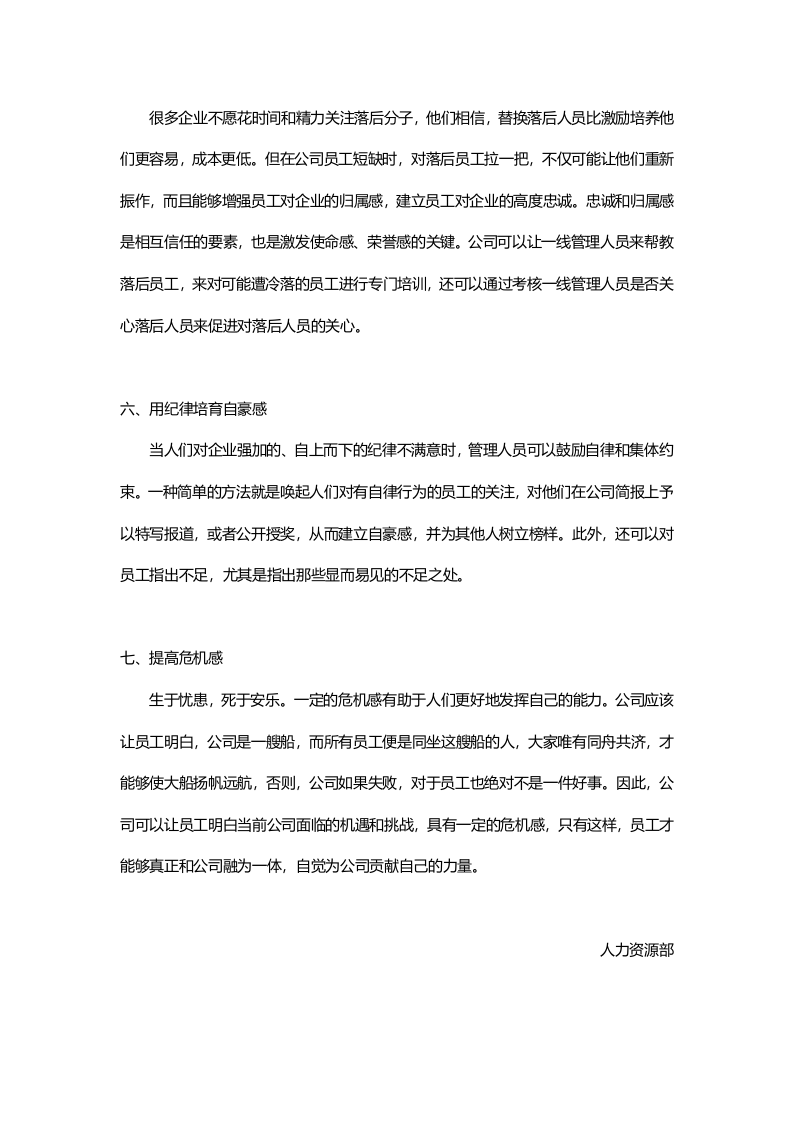 很多企业不愿花时间和精力关注落后分子，他们相信，替换落后人员比激励培养他们更容易，成本更低。但在公司员工短缺时，对落后员工拉一把，不仅可能让他们重新振作，而且能够增强员工对企业的归属感，建立员工对企业的高度忠诚。忠诚和归属感是相互信任的要素，也是激发使命感、荣誉感的关键。公司可以让一线管理人员来帮教落后员工，来对可能遭冷落的员工进行专门培训，还可以通过考核一线管理人员是否关心落后人员来促进对落后人员的关心。

六、用纪律培育自豪感

当人们对企业强加的、自上而下的纪律不满意时，管理人员可以鼓励自律和集体约束。一种简单的方法就是唤起人们对有自律行为的员工的关注，对他们在公司简报上予以特写报道，或者公开授奖，从而建立自豪感，并为其他人树立榜样。此外，还可以对员工指出不足，尤其是指出那些显而易见的不足之处。

七、提高危机感

生于忧患，死于安乐。一定的危机感有助于人们更好地发挥自己的能力。公司应该让员工明白，公司是一艘船，而所有员工便是同坐这艘船的人，大家唯有同舟共济，才能够使大船扬帆远航，否则，公司如果失败，对于员工也绝对不是一件好事。因此，公司可以让员工明白当前公司面临的机遇和挑战，具有一定的危机感，只有这样，员工才能够真正和公司融为一体，自觉为公司贡献自己的力量。

人力资源部